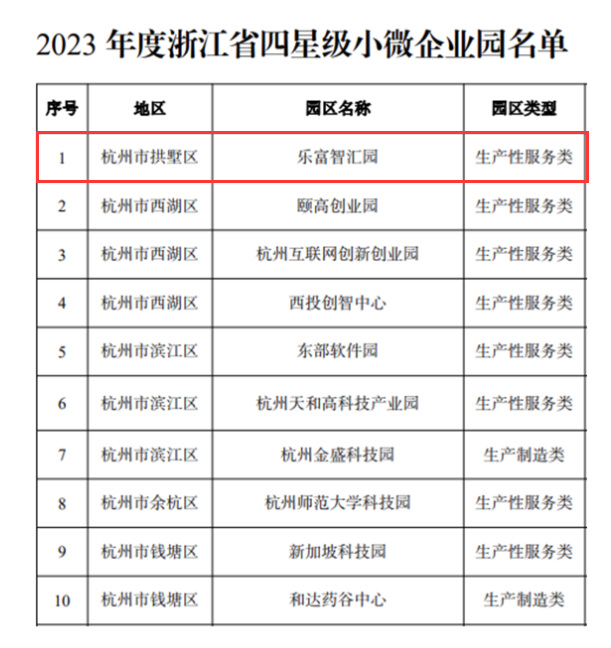 2023 年度浙江省四星级小微企业园名单

| 序号 | 地区 | 园区名称 | 园区类型 |
|---|---|---|---|
| 1 | 杭州市拱墅区 | 乐富智汇园 | 生产性服务类 |
| 2 | 杭州市西湖区 | 颐高创业园 | 生产性服务类 |
| 3 | 杭州市西湖区 | 杭州互联网创新创业园 | 生产性服务类 |
| 4 | 杭州市西湖区 | 西投创智中心 | 生产性服务类 |
| 5 | 杭州市滨江区 | 东部软件园 | 生产性服务类 |
| 6 | 杭州市滨江区 | 杭州天和高科技产业园 | 生产性服务类 |
| 7 | 杭州市滨江区 | 杭州金盛科技园 | 生产制造类 |
| 8 | 杭州市余杭区 | 杭州师范大学科技园 | 生产性服务类 |
| 9 | 杭州市钱塘区 | 新加坡科技园 | 生产性服务类 |
| 10 | 杭州市钱塘区 | 和达药谷中心 | 生产制造类 |